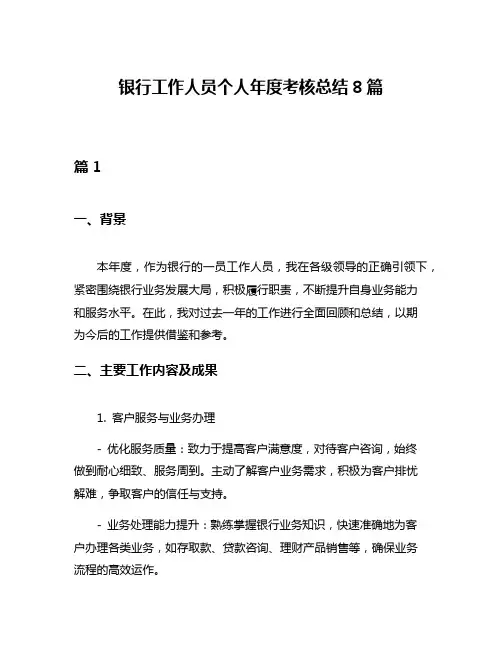 银行工作人员个人年度考核总结 8 篇

篇 1

一、背景

本年度，作为银行的一员工作人员，我在各级领导的正确引领下，紧密围绕银行业务发展大局，积极履行职责，不断提升自身业务能力和服务水平。在此，我对过去一年的工作进行全面回顾和总结，以期为今后的工作提供借鉴和参考。

二、主要工作内容及成果

1. 客户服务与业务办理

- 优化服务质量：致力于提高客户满意度，对待客户咨询，始终做到耐心细致、服务周到。主动了解客户业务需求，积极为客户排忧解难，争取客户的信任与支持。

- 业务处理能力提升：熟练掌握银行业务知识，快速准确地为客户办理各类业务，如存取款、贷款咨询、理财产品销售等，确保业务流程的高效运作。